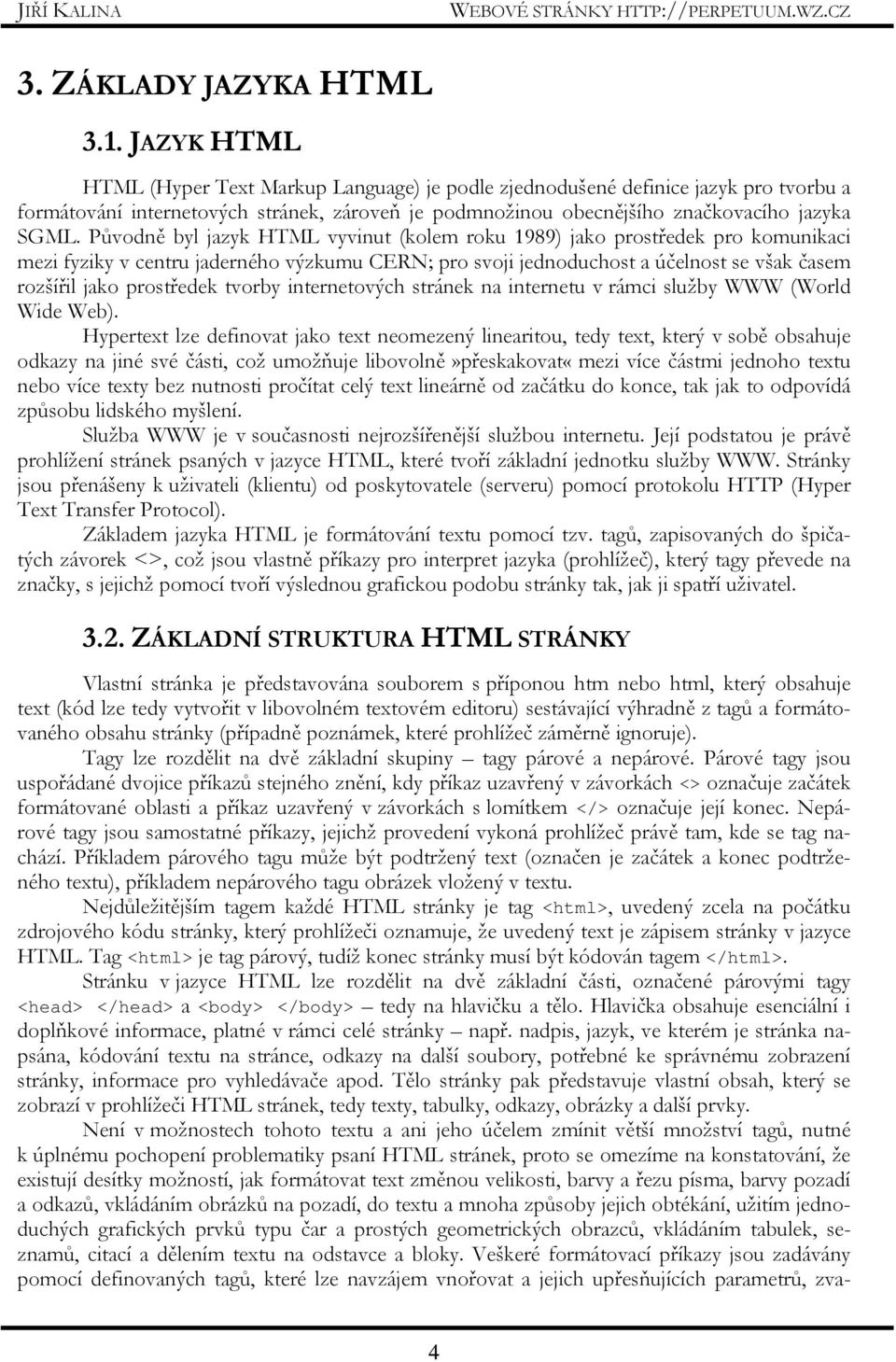 JIŘÍ KALINA WEBOVÉ STRÁNKY HTTP://PERPETUUM.WZ.CZ

3. ZÁKLADY JAZYKA HTML

3.1. JAZYK HTML

HTML (Hyper Text Markup Language) je podle zjednodušené definice jazyk pro tvorbu a formátování internetových stránek, zároveň je podmnožinou obecnějšího značkovacího jazyka SGML. Původně byl jazyk HTML vyvinut (kolem roku 1989) jako prostředek pro komunikaci mezi fyziky v centru jaderného výzkumu CERN; pro svoji jednoduchost a účelnost se však časem rozšířil jako prostředek tvorby internetových stránek na internetu v rámci služby WWW (World Wide Web).

Hypertext lze definovat jako text neomezený linearitou, tedy text, který v sobě obsahuje odkazy na jiné své části, což umožňuje libovolně»přeskakovat« mezi více částmi jednoho textu nebo více texty bez nutnosti pročítat celý text lineárně od začátku do konce, tak jak to odpovídá způsobu lidského myšlení.

Služba WWW je v současnosti nejrozšířenější službou internetu. Její podstatou je právě prohlížení stránek psaných v jazyce HTML, které tvoří základní jednotku služby WWW. Stránky jsou přenášeny k uživateli (klientu) od poskytovatele (serveru) pomocí protokolu HTTP (Hyper Text Transfer Protocol).

Základem jazyka HTML je formátování textu pomocí tzv. tagů, zapisovaných do špičatých závorek <>, což jsou vlastně příkazy pro interpret jazyka (prohlížeč), který tagy převede na značky, s jejichž pomocí tvoří výslednou grafickou podobu stránky tak, jak ji spatří uživatel.

3.2. ZÁKLADNÍ STRUKTURA HTML STRÁNKY

Vlastní stránka je představována souborem s příponou htm nebo html, který obsahuje text (kód lze tedy vytvořit v libovolném textovém editoru) sestávající výhradně z tagů a formátovaného obsahu stránky (případně poznámek, které prohlížeč záměrně ignoruje).

Tagy lze rozdělit na dvě základní skupiny – tagy párové a nepárové. Párové tagy jsou uspořádané dvojice příkazů stejného znění, kdy příkaz uzavřený v závorkách <> označuje začátek formátované oblasti a příkaz uzavřený v závorkách s lomítkem </> označuje její konec. Nepárové tagy jsou samostatné příkazy, jejichž provedení vykoná prohlížeč právě tam, kde se tag nachází. Příkladem párového tagu může být podtržený text (označen je začátek a konec podtrženého textu), příkladem nepárového tagu obrázek vložený v textu.

Nejdůležitějším tagem každé HTML stránky je tag <html>, uvedený zcela na počátku zdrojového kódu stránky, který prohlížeči oznamuje, že uvedený text je zápisem stránky v jazyce HTML. Tag <html> je tag párový, tudíž konec stránky musí být kódován tagem </html>.

Stránku v jazyce HTML lze rozdělit na dvě základní části, označené párovými tagy <head> </head> a <body> </body> – tedy na hlavičku a tělo. Hlavička obsahuje esenciální i doplňkové informace, platné v rámci celé stránky – např. nadpis, jazyk, ve kterém je stránka napsána, kódování textu na stránce, odkazy na další soubory, potřebné ke správnému zobrazení stránky, informace pro vyhledávače apod. Tělo stránky pak představuje vlastní obsah, který se zobrazí v prohlížeči HTML stránek, tedy texty, tabulky, odkazy, obrázky a další prvky.

Není v možnostech tohoto textu a ani jeho účelem zmínit větší množství tagů, nutné k úplnému pochopení problematiky psaní HTML stránek, proto se omezíme na konstatování, že existují desítky možností, jak formátovat text změnou velikosti, barvy a řezu písma, barvy pozadí a odkazů, vkládáním obrázků na pozadí, do textu a mnoha způsoby jejich obtékání, užitím jednoduchých grafických prvků typu čar a prostých geometrických obrazců, vkládáním tabulek, seznamů, citací a dělením textu na odstavce a bloky. Veškeré formátovací příkazy jsou zadávány pomocí definovaných tagů, které lze navzájem vnořovat a jejich upřesňujících parametrů, zva-

4